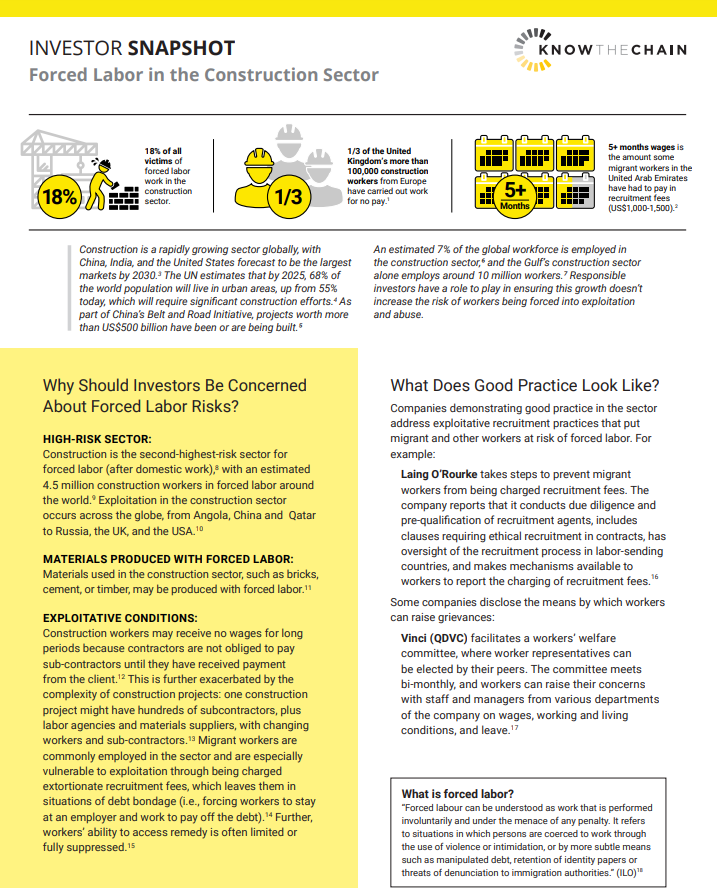 INVESTOR SNAPSHOT
Forced Labor in the Construction Sector

KNOWTHECHAIN

18%

18% of all victims of forced labor work in the construction sector.

1/3

1/3 of the United Kingdom's more than 100,000 construction workers from Europe have carried out work for no pay.$^1$

5+ Months

5+ months wages is the amount some migrant workers in the United Arab Emirates have had to pay in recruitment fees (US$1,000-1,500).$^2$

Construction is a rapidly growing sector globally, with China, India, and the United States forecast to be the largest markets by 2030.$^3$ The UN estimates that by 2025, 68% of the world population will live in urban areas, up from 55% today, which will require significant construction efforts.$^4$ As part of China's Belt and Road Initiative, projects worth more than US$500 billion have been or are being built.$^5$

An estimated 7% of the global workforce is employed in the construction sector,$^6$ and the Gulf's construction sector alone employs around 10 million workers.$^7$ Responsible investors have a role to play in ensuring this growth doesn't increase the risk of workers being forced into exploitation and abuse.

Why Should Investors Be Concerned About Forced Labor Risks?

HIGH-RISK SECTOR:
Construction is the second-highest-risk sector for forced labor (after domestic work),$^8$ with an estimated 4.5 million construction workers in forced labor around the world.$^9$ Exploitation in the construction sector occurs across the globe, from Angola, China and Qatar to Russia, the UK, and the USA.$^{10}$

MATERIALS PRODUCED WITH FORCED LABOR:
Materials used in the construction sector, such as bricks, cement, or timber, may be produced with forced labor.$^{11}$

EXPLOITATIVE CONDITIONS:
Construction workers may receive no wages for long periods because contractors are not obliged to pay sub-contractors until they have received payment from the client.$^{12}$ This is further exacerbated by the complexity of construction projects: one construction project might have hundreds of subcontractors, plus labor agencies and materials suppliers, with changing workers and sub-contractors.$^{13}$ Migrant workers are commonly employed in the sector and are especially vulnerable to exploitation through being charged extortionate recruitment fees, which leaves them in situations of debt bondage (i.e., forcing workers to stay at an employer and work to pay off the debt).$^{14}$ Further, workers' ability to access remedy is often limited or fully suppressed.$^{15}$

What Does Good Practice Look Like?

Companies demonstrating good practice in the sector address exploitative recruitment practices that put migrant and other workers at risk of forced labor. For example:

Laing O'Rourke takes steps to prevent migrant workers from being charged recruitment fees. The company reports that it conducts due diligence and pre-qualification of recruitment agents, includes clauses requiring ethical recruitment in contracts, has oversight of the recruitment process in labor-sending countries, and makes mechanisms available to workers to report the charging of recruitment fees.$^{16}$

Some companies disclose the means by which workers can raise grievances:

Vinci (QDVC) facilitates a workers' welfare committee, where worker representatives can be elected by their peers. The committee meets bi-monthly, and workers can raise their concerns with staff and managers from various departments of the company on wages, working and living conditions, and leave.$^{17}$

What is forced labor?
"Forced labour can be understood as work that is performed involuntarily and under the menace of any penalty. It refers to situations in which persons are coerced to work through the use of violence or intimidation, or by more subtle means such as manipulated debt, retention of identity papers or threats of denunciation to immigration authorities." (ILO)$^{18}$